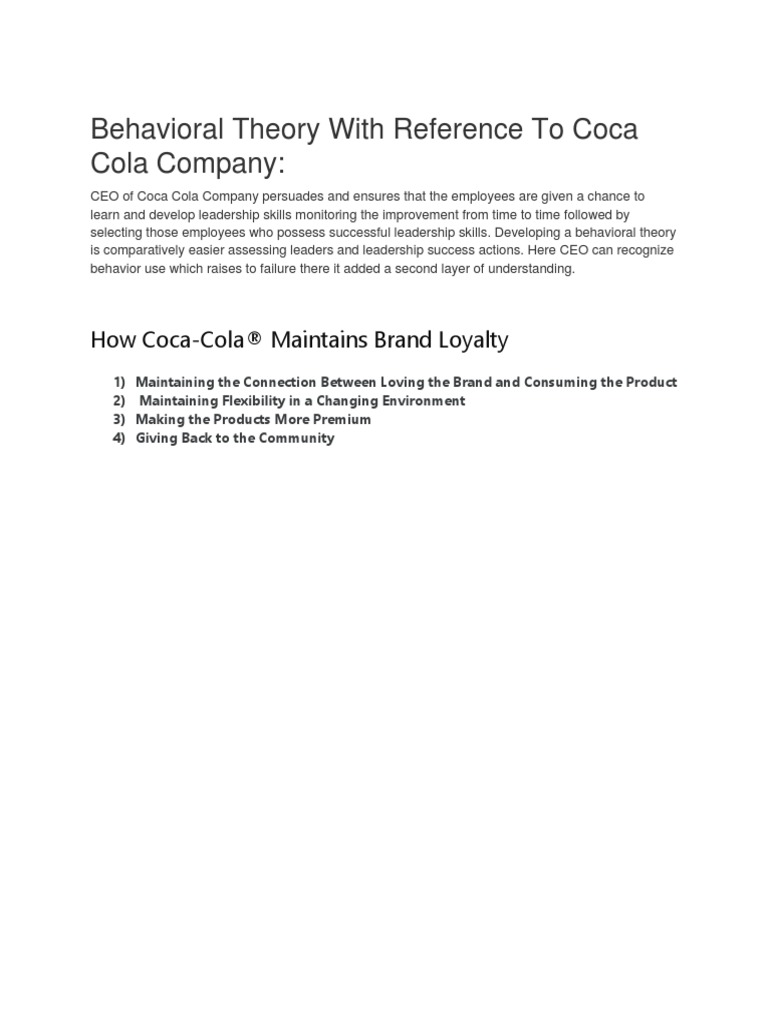 Behavioral Theory With Reference To Coca Cola Company:

CEO of Coca Cola Company persuades and ensures that the employees are given a chance to learn and develop leadership skills monitoring the improvement from time to time followed by selecting those employees who possess successful leadership skills. Developing a behavioral theory is comparatively easier assessing leaders and leadership success actions. Here CEO can recognize behavior use which raises to failure there it added a second layer of understanding.

How Coca-Cola® Maintains Brand Loyalty

1) Maintaining the Connection Between Loving the Brand and Consuming the Product
2) Maintaining Flexibility in a Changing Environment
3) Making the Products More Premium
4) Giving Back to the Community